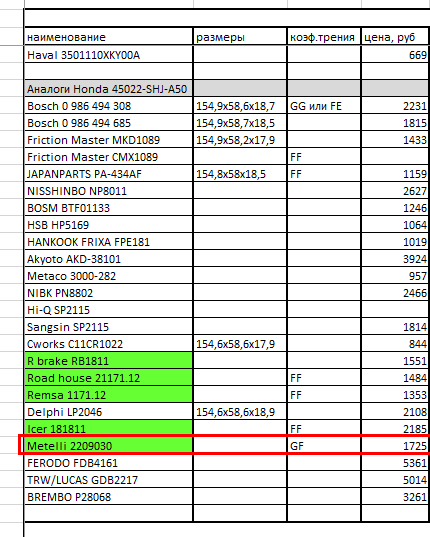 | наименование | размеры | коэф.трения | цена, руб |
|---|---|---|---|
| Haval 3501110XKY00A | | | 669 |
| | | | |
| Аналоги Honda 45022-SHJ-A50 | | | |
| Bosch 0 986 494 308 | 154,9x58,6x18,7 | GG или FE | 2231 |
| Bosch 0 986 494 685 | 154,9x58,7x18,5 | | 1815 |
| Friction Master MKD1089 | 154,9x58,2x17,9 | | 1433 |
| Friction Master CMX1089 | | FF | |
| JAPANPARTS PA-434AF | 154,8x58x18,5 | FF | 1159 |
| NISSHINBO NP8011 | | | 2627 |
| BOSM BTF01133 | | | 1246 |
| HSB HP5169 | | | 1064 |
| HANKOOK FRIXA FPE181 | | | 1019 |
| Akyoto AKD-38101 | | | 3924 |
| Metaco 3000-282 | | | 957 |
| NIBK PN8802 | | | 2466 |
| Hi-Q SP2115 | | | |
| Sangsin SP2115 | | | 1814 |
| Cworks C11CR1022 | 154,6x58,6x17,9 | | 844 |
| R brake RB1811 | | | 1551 |
| Road house 21171.12 | | FF | 1484 |
| Remsa 1171.12 | | FF | 1353 |
| Delphi LP2046 | 154,6x58,6x18,9 | | 2108 |
| Icer 181811 | | FF | 2185 |
| Metelli 2209030 | | GF | 1725 |
| FERODO FDB4161 | | | 5361 |
| TRW/LUCAS GDB2217 | | | 5014 |
| BREMBO P28068 | | | 3261 |